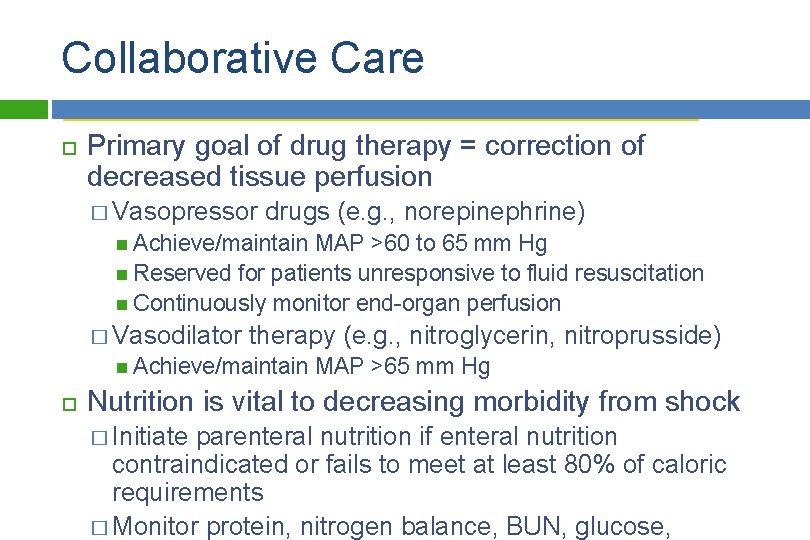 Collaborative Care

Primary goal of drug therapy = correction of decreased tissue perfusion

Vasopressor drugs (e.g., norepinephrine)

Achieve/maintain MAP >60 to 65 mm Hg

Reserved for patients unresponsive to fluid resuscitation

Continuously monitor end-organ perfusion

Vasodilator therapy (e.g., nitroglycerin, nitroprusside)

Achieve/maintain MAP >65 mm Hg

Nutrition is vital to decreasing morbidity from shock

Initiate parenteral nutrition if enteral nutrition contraindicated or fails to meet at least 80% of caloric requirements

Monitor protein, nitrogen balance, BUN, glucose,